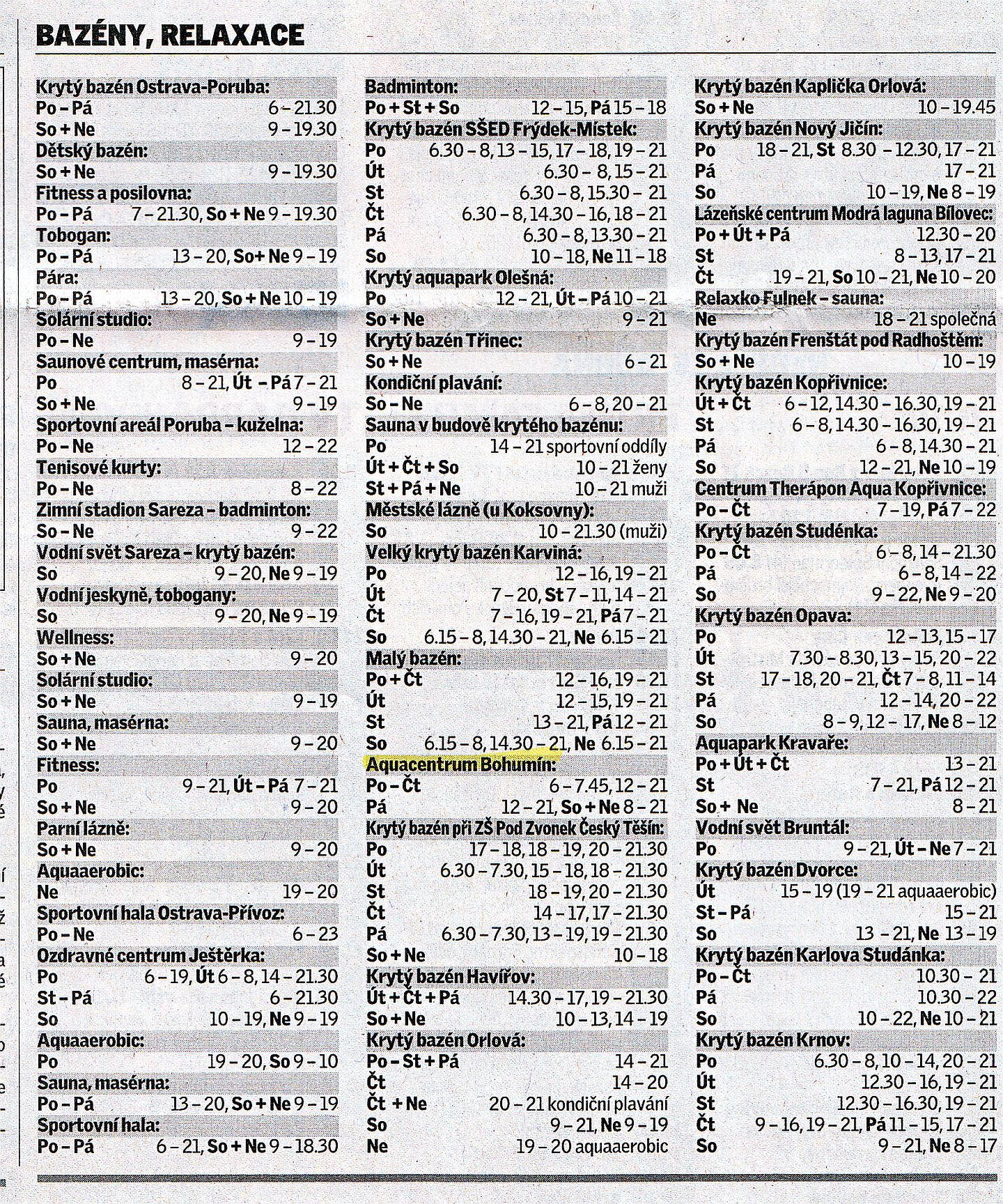 BAZÉNY, RELAXACE

Krytý bazén Ostrava-Poruba:
Po – Pá 6 – 21.30
So + Ne 9 – 19.30
Dětský bazén:
So + Ne 9 – 19.30
Fitness a posilovna:
Po – Pá 7 – 21.30, So + Ne 9 – 19.30
Tobogan:
Po – Pá 13 – 20, So+ Ne 9 – 19
Pára:
Po – Pá 13 – 20, So + Ne 10 – 19
Solární studio:
Po – Ne 9 – 19
Saunové centrum, masérna:
Po 8 – 21, Út – Pá 7 – 21
So + Ne 9 – 19
Sportovní areál Poruba – kuželna:
Po – Ne 12 – 22
Tenisové kurty:
Po – Ne 8 – 22
Zimní stadion Sareza – badminton:
So – Ne 9 – 22
Vodní svět Sareza – krytý bazén:
So 9 – 20, Ne 9 – 19
Vodní jeskyně, tobogany:
So 9 – 20, Ne 9 – 19
Wellness:
So + Ne 9 – 20
Solární studio:
So + Ne 9 – 19
Sauna, masérna:
So + Ne 9 – 20
Fitness:
Po 9 – 21, Út – Pá 7 – 21
So + Ne 9 – 20
Parní lázně:
So + Ne 9 – 20
Aquaaerobic:
Ne 19 – 20
Sportovní hala Ostrava-Přívoz:
Po – Ne 6 – 23
Ozdravné centrum Ještěrka:
Po 6 – 19, Út 6 – 8, 14 – 21.30
St – Pá 6 – 21.30
So 10 – 19, Ne 9 – 19
Aquaaerobic:
Po 19 – 20, So 9 – 10
Sauna, masérna:
Po – Pá 13 – 20, So + Ne 9 – 19
Sportovní hala:
Po – Pá 6 – 21, So + Ne 9 – 18.30

Badminton:
Po + St + So 12 – 15, Pá 15 – 18
Krytý bazén SŠED Frýdek-Místek:
Po 6.30 – 8, 13 – 15, 17 – 18, 19 – 21
Út 6.30 – 8, 15 – 21
St 6.30 – 8, 15.30 – 21
Čt 6.30 – 8, 14.30 – 16, 18 – 21
Pá 6.30 – 8, 13.30 – 21
So 10 – 18, Ne 11 – 18
Krytý aquapark Olešná:
Po 12 – 21, Út – Pá 10 – 21
So + Ne 9 – 21
Krytý bazén Třinec:
So + Ne 6 – 21
Kondiční plavání:
So – Ne 6 – 8, 20 – 21
Sauna v budově krytého bazénu:
Po 14 – 21 sportovní oddíly
Út + Čt + So 10 – 21 ženy
St + Pá + Ne 10 – 21 muži
Městské lázně (u Koksovny):
So 10 – 21.30 (muži)
Velký krytý bazén Karviná:
Po 12 – 16, 19 – 21
Út 7 – 20, St 7 – 11, 14 – 21
Čt 7 – 16, 19 – 21, Pá 7 – 21
So 6.15 – 8, 14.30 – 21, Ne 6.15 – 21
Malý bazén:
Po + Čt 12 – 16, 19 – 21
Út 12 – 15, 19 – 21
St 13 – 21, Pá 12 – 21
So 6.15 – 8, 14.30 – 21, Ne 6.15 – 21
Aquacentrum Bohumín:
Po – Čt 6 – 7.45, 12 – 21
Pá 12 – 21, So + Ne 8 – 21
Krytý bazén při ZŠ Pod Zvonek Český Těšín:
Po 17 – 18, 18 – 19, 20 – 21.30
Út 6.30 – 7.30, 15 – 18, 18 – 21.30
St 18 – 19, 20 – 21.30
Čt 14 – 17, 17 – 21.30
Pá 6.30 – 7.30, 13 – 19, 19 – 21.30
So + Ne 10 – 18
Krytý bazén Havířov:
Út + Čt + Pá 14.30 – 17, 19 – 21.30
So + Ne 10 – 13, 14 – 19
Krytý bazén Orlová:
Po – St + Pá 14 – 21
Čt 14 – 20
Čt + Ne 20 – 21 kondiční plavání
So 9 – 21, Ne 9 – 19
Ne 19 – 20 aquaaerobic

Krytý bazén Kaplička Orlová:
So + Ne 10 – 19.45
Krytý bazén Nový Jičín:
Po 18 – 21, St 8.30 – 12.30, 17 – 21
Pá 17 – 21
So 10 – 19, Ne 8 – 19
Lázeňské centrum Modrá laguna Bílovec:
Po + Út + Pá 12.30 – 20
St 8 – 13, 17 – 21
Čt 19 – 21, So 10 – 21, Ne 10 – 20
Relaxko Fulnek – sauna:
Ne 18 – 21 společná
Krytý bazén Frenštát pod Radhoštěm:
So + Ne 10 – 19
Krytý bazén Kopřivnice:
Út + Čt 6 – 12, 14.30 – 16.30, 19 – 21
St 6 – 8, 14.30 – 16.30, 19 – 21
Pá 6 – 8, 14.30 – 21
So 12 – 21, Ne 10 – 19
Centrum Therápon Aqua Kopřivnice:
Po – Čt 7 – 19, Pá 7 – 22
Krytý bazén Studénka:
Po – Čt 6 – 8, 14 – 21.30
Pá 6 – 8, 14 – 22
So 9 – 22, Ne 9 – 20
Krytý bazén Opava:
Po 12 – 13, 15 – 17
Út 7.30 – 8.30, 13 – 15, 20 – 22
St 17 – 18, 20 – 21, Čt 7 – 8, 11 – 14
Pá 12 – 14, 20 – 22
So 8 – 9, 12 – 17, Ne 8 – 12
Aquapark Kravaře:
Po + Út + Čt 13 – 21
St 7 – 21, Pá 12 – 21
So + Ne 8 – 21
Vodní svět Bruntál:
Po 9 – 21, Út – Ne 7 – 21
Krytý bazén Dvorce:
Út 15 – 19 (19 – 21 aquaaerobic)
St – Pá 15 – 21
So 13 – 21, Ne 13 – 19
Krytý bazén Karlova Studánka:
Po – Čt 10.30 – 21
Pá 10.30 – 22
So 10 – 22, Ne 10 – 21
Krytý bazén Krnov:
Po 6.30 – 8, 10 – 14, 20 – 21
Út 12.30 – 16, 19 – 21
St 12.30 – 16.30, 19 – 21
Čt 9 – 16, 19 – 21, Pá 11 – 15, 17 – 21
So 9 – 21, Ne 8 – 17